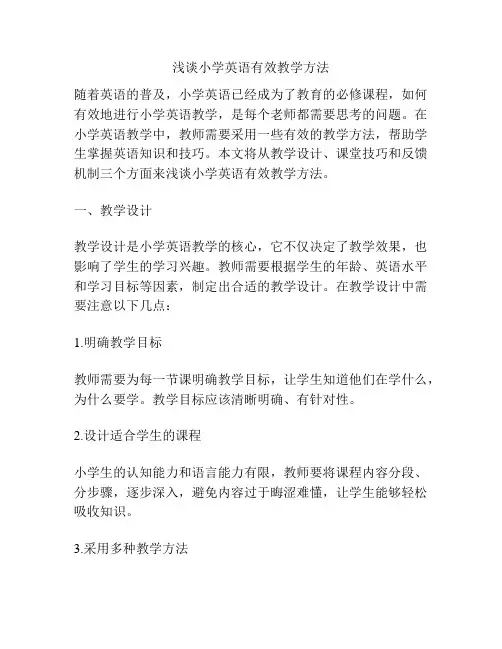 浅谈小学英语有效教学方法

随着英语的普及，小学英语已经成为了教育的必修课程，如何有效地进行小学英语教学，是每个老师都需要思考的问题。在小学英语教学中，教师需要采用一些有效的教学方法，帮助学生掌握英语知识和技巧。本文将从教学设计、课堂技巧和反馈机制三个方面来浅谈小学英语有效教学方法。

一、教学设计

教学设计是小学英语教学的核心，它不仅决定了教学效果，也影响了学生的学习兴趣。教师需要根据学生的年龄、英语水平和学习目标等因素，制定出合适的教学设计。在教学设计中需要注意以下几点：

1.明确教学目标

教师需要为每一节课明确教学目标，让学生知道他们在学什么，为什么要学。教学目标应该清晰明确、有针对性。

2.设计适合学生的课程

小学生的认知能力和语言能力有限，教师要将课程内容分段、分步骤，逐步深入，避免内容过于晦涩难懂，让学生能够轻松吸收知识。

3.采用多种教学方法